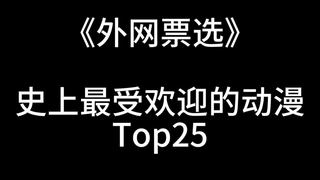 《外网票选》

史上最受欢迎的动漫
Top25